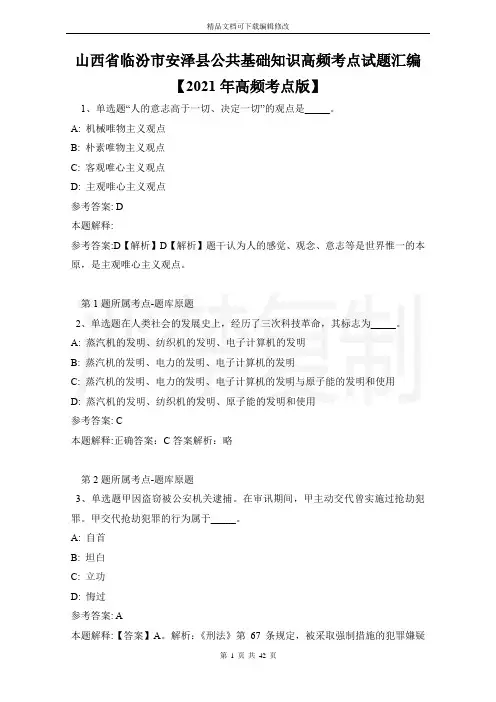 精品文档可下载编辑修改

山西省临汾市安泽县公共基础知识高频考点试题汇编【2021年高频考点版】

1、单选题“人的意志高于一切、决定一切”的观点是_____。

A: 机械唯物主义观点

B: 朴素唯物主义观点

C: 客观唯心主义观点

D: 主观唯心主义观点

参考答案: D

本题解释:

参考答案:D【解析】D【解析】题干认为人的感觉、观念、意志等是世界惟一的本原，是主观唯心主义观点。

第1题所属考点-题库原题

2、单选题在人类社会的发展史上，经历了三次科技革命，其标志为_____。

A: 蒸汽机的发明、纺织机的发明、电子计算机的发明

B: 蒸汽机的发明、电力的发明、电子计算机的发明

C: 蒸汽机的发明、电力的发明、电子计算机的发明与原子能的发明和使用

D: 蒸汽机的发明、纺织机的发明、原子能的发明和使用

参考答案: C

本题解释:正确答案：C 答案解析：略

第2题所属考点-题库原题

3、单选题甲因盗窃被公安机关逮捕。在审讯期间，甲主动交代曾实施过抢劫犯罪。甲交代抢劫犯罪的行为属于_____。

A: 自首

B: 坦白

C: 立功

D: 悔过

参考答案: A

本题解释:【答案】A。解析:《刑法》第 67 条规定，被采取强制措施的犯罪嫌疑

第 1 页 共 42 页